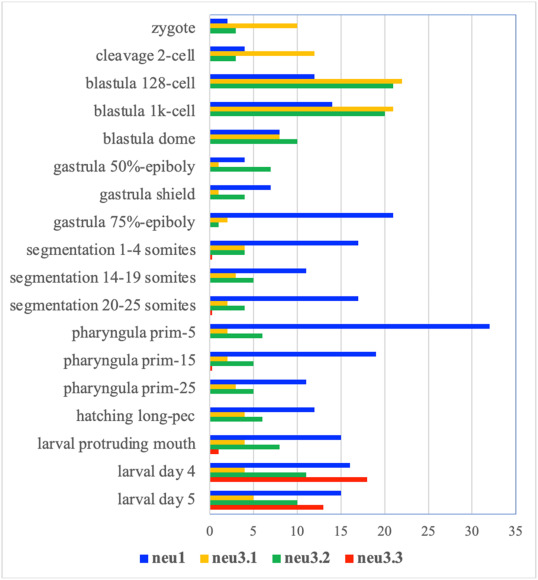 zygote
cleavage 2-cell
blastula 128-cell
blastula 1k-cell
blastula dome
gastrula 50%-epiboly
gastrula shield
gastrula 75%-epiboly
segmentation 1-4 somites
segmentation 14-19 somites
segmentation 20-25 somites
pharyngula prim-5
pharyngula prim-15
pharyngula prim-25
hatching long-pec
larval protruding mouth
larval day 4
larval day 5

0 5 10 15 20 25 30 35

neu1 neu3.1 neu3.2 neu3.3